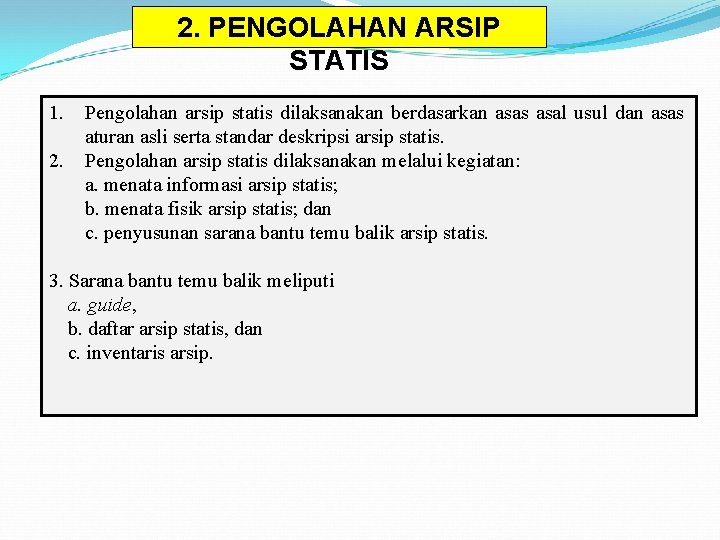 2. PENGOLAHAN ARSIP STATIS

1. Pengolahan arsip statis dilaksanakan berdasarkan asas asal usul dan asas aturan asli serta standar deskripsi arsip statis.
2. Pengolahan arsip statis dilaksanakan melalui kegiatan:
a. menata informasi arsip statis;
b. menata fisik arsip statis; dan
c. penyusunan sarana bantu temu balik arsip statis.

3. Sarana bantu temu balik meliputi
a. guide,
b. daftar arsip statis, dan
c. inventaris arsip.